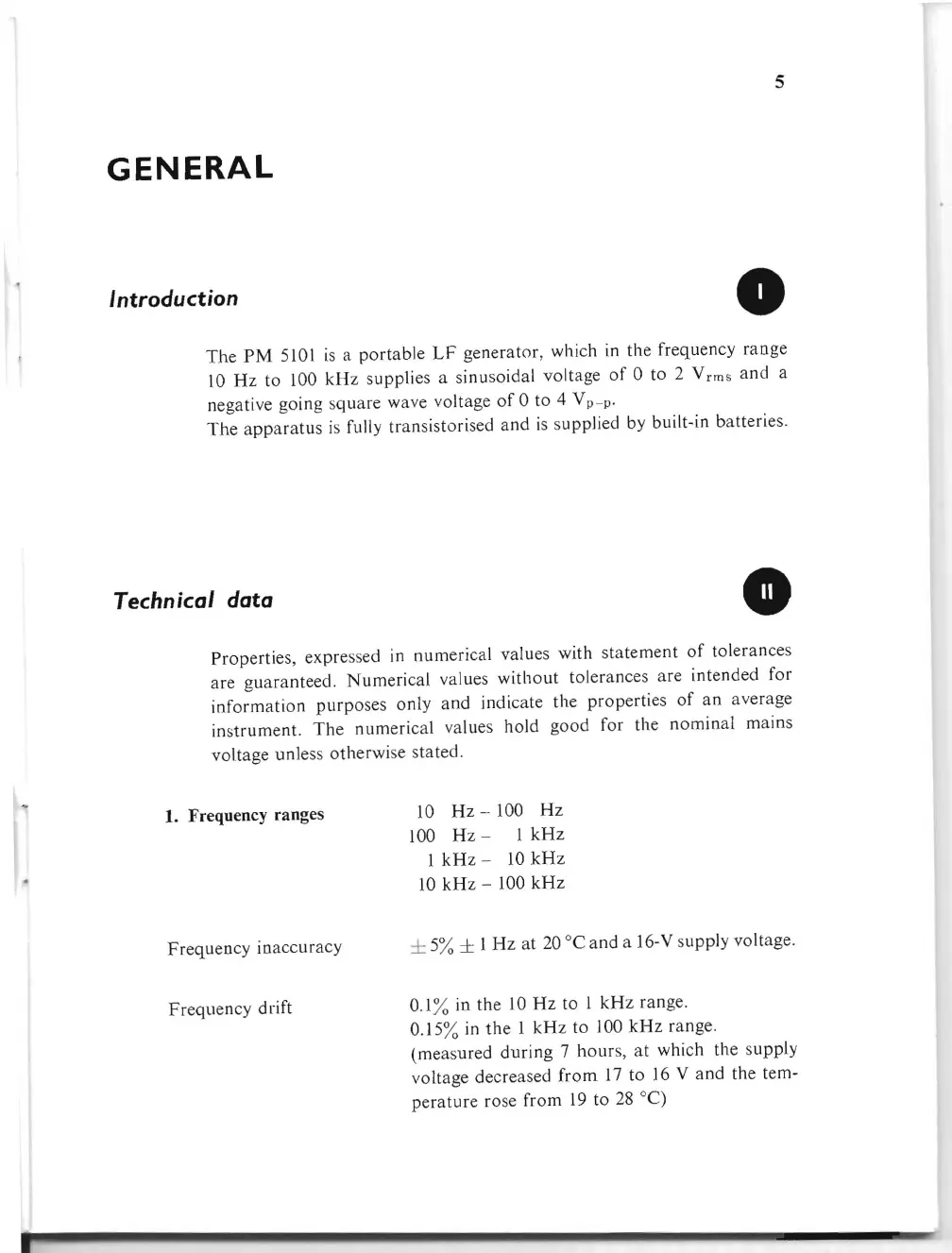 5

GENERAL

Introduction

I

The PM 5101 is a portable LF generator, which in the frequency range 10 Hz to 100 kHz supplies a sinusoidal voltage of 0 to 2 $V_{rms}$ and a negative going square wave voltage of 0 to 4 $V_{p-p}$.
The apparatus is fully transistorised and is supplied by built-in batteries.

Technical data

II

Properties, expressed in numerical values with statement of tolerances are guaranteed. Numerical values without tolerances are intended for information purposes only and indicate the properties of an average instrument. The numerical values hold good for the nominal mains voltage unless otherwise stated.

1. Frequency ranges

10 Hz – 100 Hz
100 Hz – 1 kHz
1 kHz – 10 kHz
10 kHz – 100 kHz

Frequency inaccuracy

$\pm 5\% \pm 1$ Hz at 20 °C and a 16-V supply voltage.

Frequency drift

0.1% in the 10 Hz to 1 kHz range.
0.15% in the 1 kHz to 100 kHz range.
(measured during 7 hours, at which the supply voltage decreased from 17 to 16 V and the temperature rose from 19 to 28 °C)